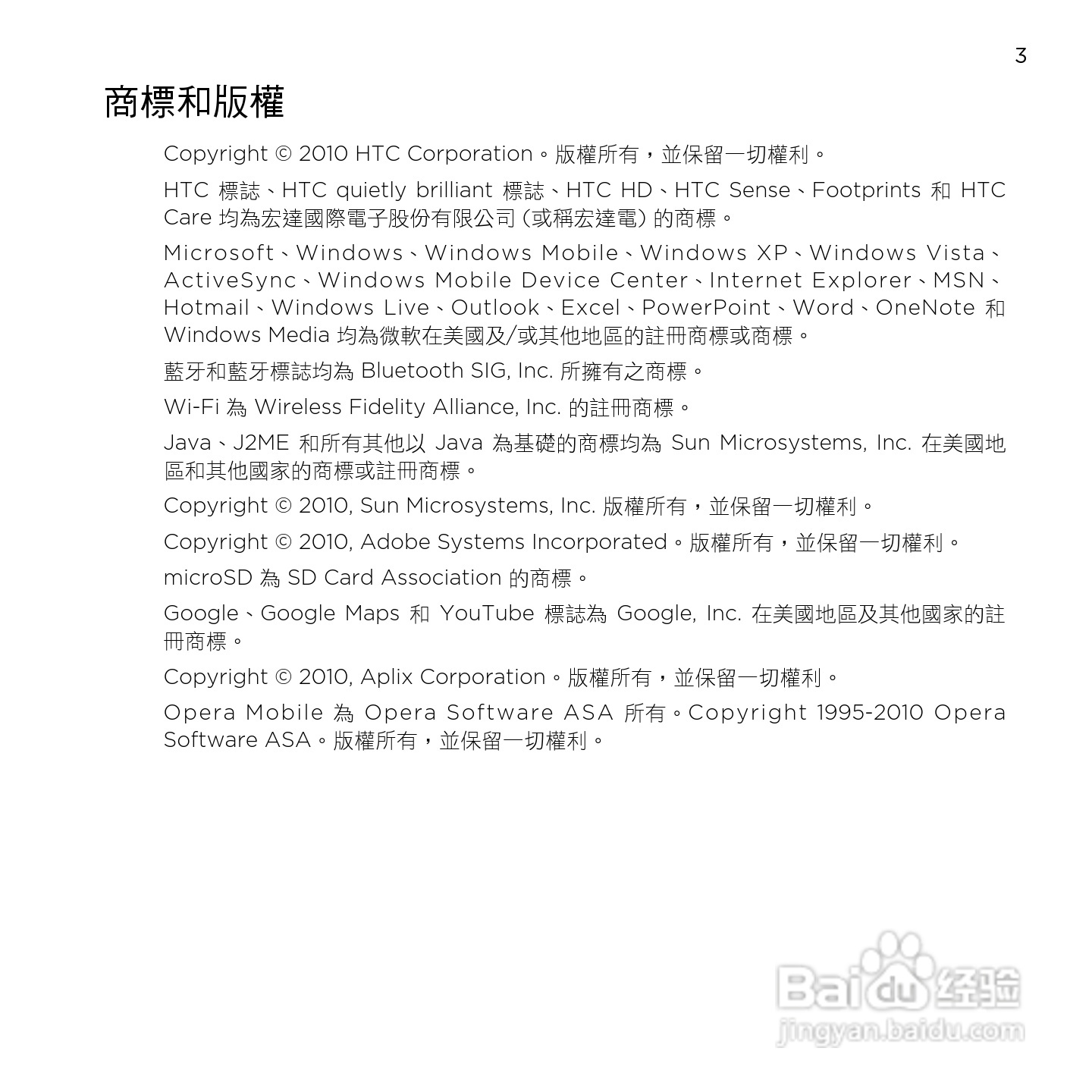 3

商標和版權

Copyright © 2010 HTC Corporation。版權所有，並保留一切權利。

HTC 標誌、HTC quietly brilliant 標誌、HTC HD、HTC Sense、Footprints 和 HTC Care 均為宏達國際電子股份有限公司 (或稱宏達電) 的商標。

Microsoft、Windows、Windows Mobile、Windows XP、Windows Vista、ActiveSync、Windows Mobile Device Center、Internet Explorer、MSN、Hotmail、Windows Live、Outlook、Excel、PowerPoint、Word、OneNote 和 Windows Media 均為微軟在美國及/或其他地區的註冊商標或商標。

藍牙和藍牙標誌均為 Bluetooth SIG, Inc. 所擁有之商標。

Wi-Fi 為 Wireless Fidelity Alliance, Inc. 的註冊商標。

Java、J2ME 和所有其他以 Java 為基礎的商標均為 Sun Microsystems, Inc. 在美國地區和其他國家的商標或註冊商標。

Copyright © 2010, Sun Microsystems, Inc. 版權所有，並保留一切權利。

Copyright © 2010, Adobe Systems Incorporated。版權所有，並保留一切權利。

microSD 為 SD Card Association 的商標。

Google、Google Maps 和 YouTube 標誌為 Google, Inc. 在美國地區及其他國家的註冊商標。

Copyright © 2010, Aplix Corporation。版權所有，並保留一切權利。

Opera Mobile 為 Opera Software ASA 所有。Copyright 1995-2010 Opera Software ASA。版權所有，並保留一切權利。

Baidu 经验
jingyan.baidu.com